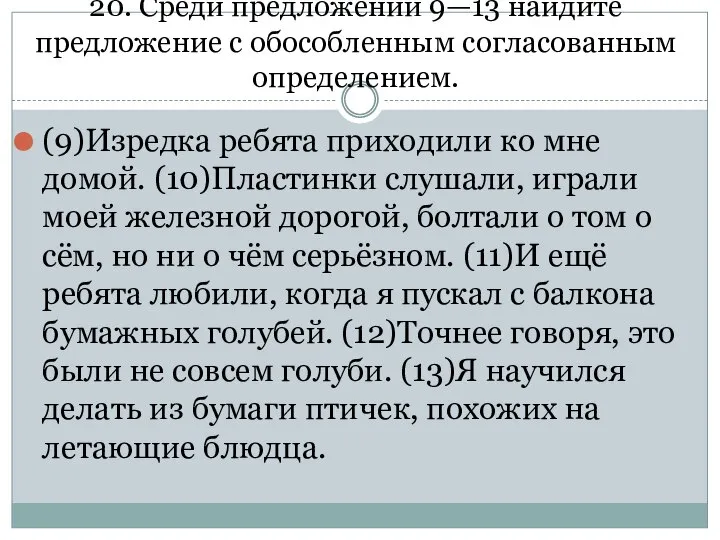 20. Среди предложений 9—13 найдите предложение с обособленным согласованным определением.

(9)Изредка ребята приходили ко мне домой. (10)Пластинки слушали, играли моей железной дорогой, болтали о том о сём, но ни о чём серьёзном. (11)И ещё ребята любили, когда я пускал с балкона бумажных голубей. (12)Точнее говоря, это были не совсем голуби. (13)Я научился делать из бумаги птичек, похожих на летающие блюдца.